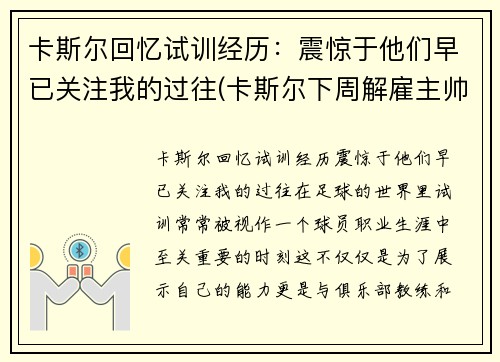 卡斯尔回忆试训经历：震惊于他们早已关注我的过往(卡斯尔下周解雇主帅

卡斯尔回忆试训经历震惊于他们早已关注我的过往在足球的世界里试训常常被视作一个球员职业生涯中至关重要的时刻这不仅仅是为了展示自己的能力更是与俱乐部教练和